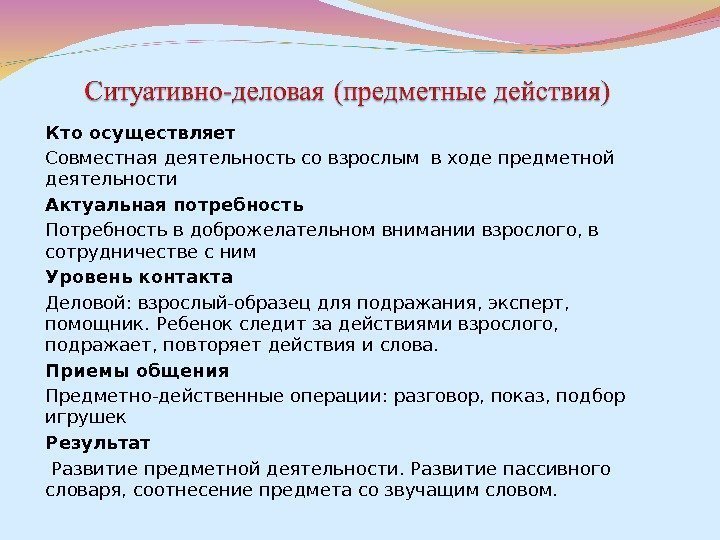 Ситуативно-деловая (предметные действия)

Кто осуществляет

Совместная деятельность со взрослым в ходе предметной деятельности

Актуальная потребность

Потребность в доброжелательном внимании взрослого, в сотрудничестве с ним

Уровень контакта

Деловой: взрослый-образец для подражания, эксперт, помощник. Ребенок следит за действиями взрослого, подражает, повторяет действия и слова.

Приемы общения

Предметно-действенные операции: разговор, показ, подбор игрушек

Результат

Развитие предметной деятельности. Развитие пассивного словаря, соотнесение предмета со звучащим словом.